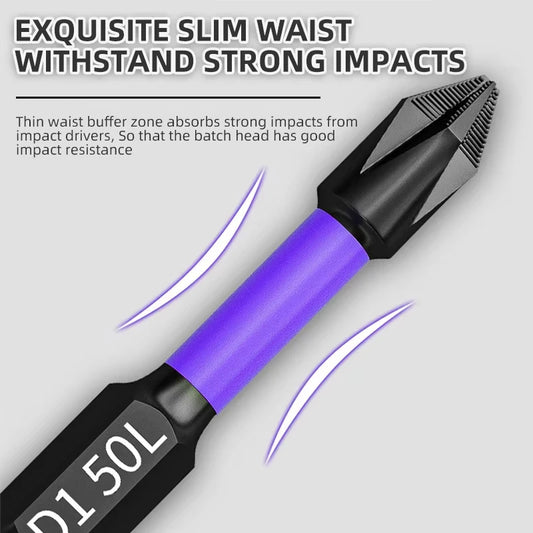 EXQUISITE SLIM WAIST
WITHSTAND STRONG IMPACTS

Thin waist buffer zone absorbs strong impacts from impact drivers, So that the batch head has good impact resistance

D1 50L